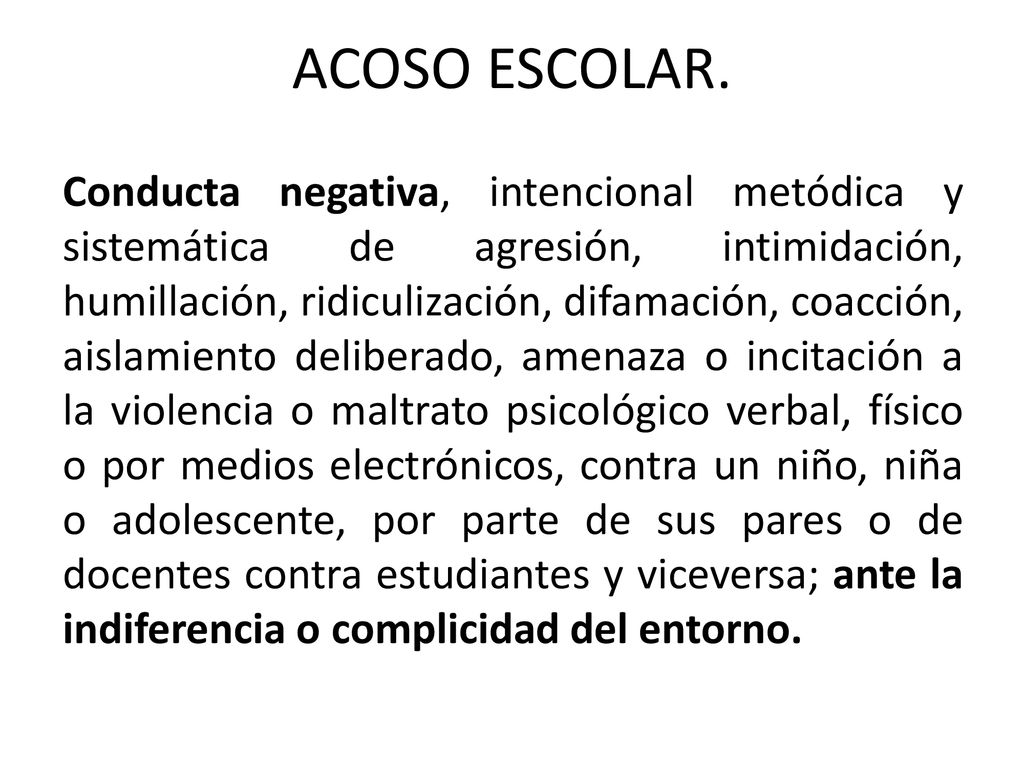 ACOSO ESCOLAR.

Conducta negativa, intencional metódica y sistemática de agresión, intimidación, humillación, ridiculización, difamación, coacción, aislamiento deliberado, amenaza o incitación a la violencia o maltrato psicológico verbal, físico o por medios electrónicos, contra un niño, niña o adolescente, por parte de sus pares o de docentes contra estudiantes y viceversa; ante la indiferencia o complicidad del entorno.